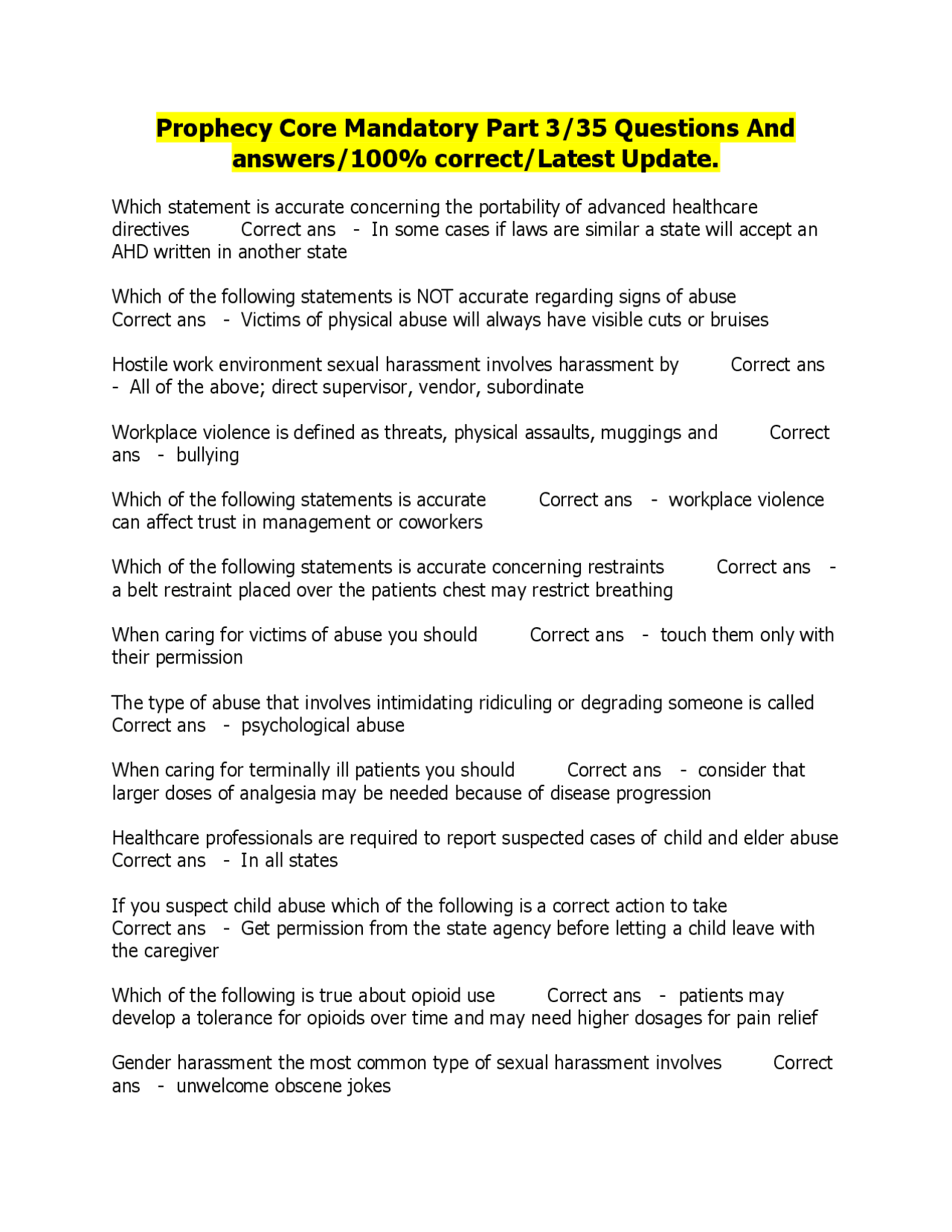 Prophecy Core Mandatory Part 3/35 Questions And answers/100% correct/Latest Update.

Which statement is accurate concerning the portability of advanced healthcare directives Correct ans - In some cases if laws are similar a state will accept an AHD written in another state

Which of the following statements is NOT accurate regarding signs of abuse Correct ans - Victims of physical abuse will always have visible cuts or bruises

Hostile work environment sexual harassment involves harassment by Correct ans - All of the above; direct supervisor, vendor, subordinate

Workplace violence is defined as threats, physical assaults, muggings and Correct ans - bullying

Which of the following statements is accurate Correct ans - workplace violence can affect trust in management or coworkers

Which of the following statements is accurate concerning restraints Correct ans - a belt restraint placed over the patients chest may restrict breathing

When caring for victims of abuse you should Correct ans - touch them only with their permission

The type of abuse that involves intimidating ridiculing or degrading someone is called Correct ans - psychological abuse

When caring for terminally ill patients you should Correct ans - consider that larger doses of analgesia may be needed because of disease progression

Healthcare professionals are required to report suspected cases of child and elder abuse Correct ans - In all states

If you suspect child abuse which of the following is a correct action to take Correct ans - Get permission from the state agency before letting a child leave with the caregiver

Which of the following is true about opioid use Correct ans - patients may develop a tolerance for opioids over time and may need higher dosages for pain relief

Gender harassment the most common type of sexual harassment involves Correct ans - unwelcome obscene jokes